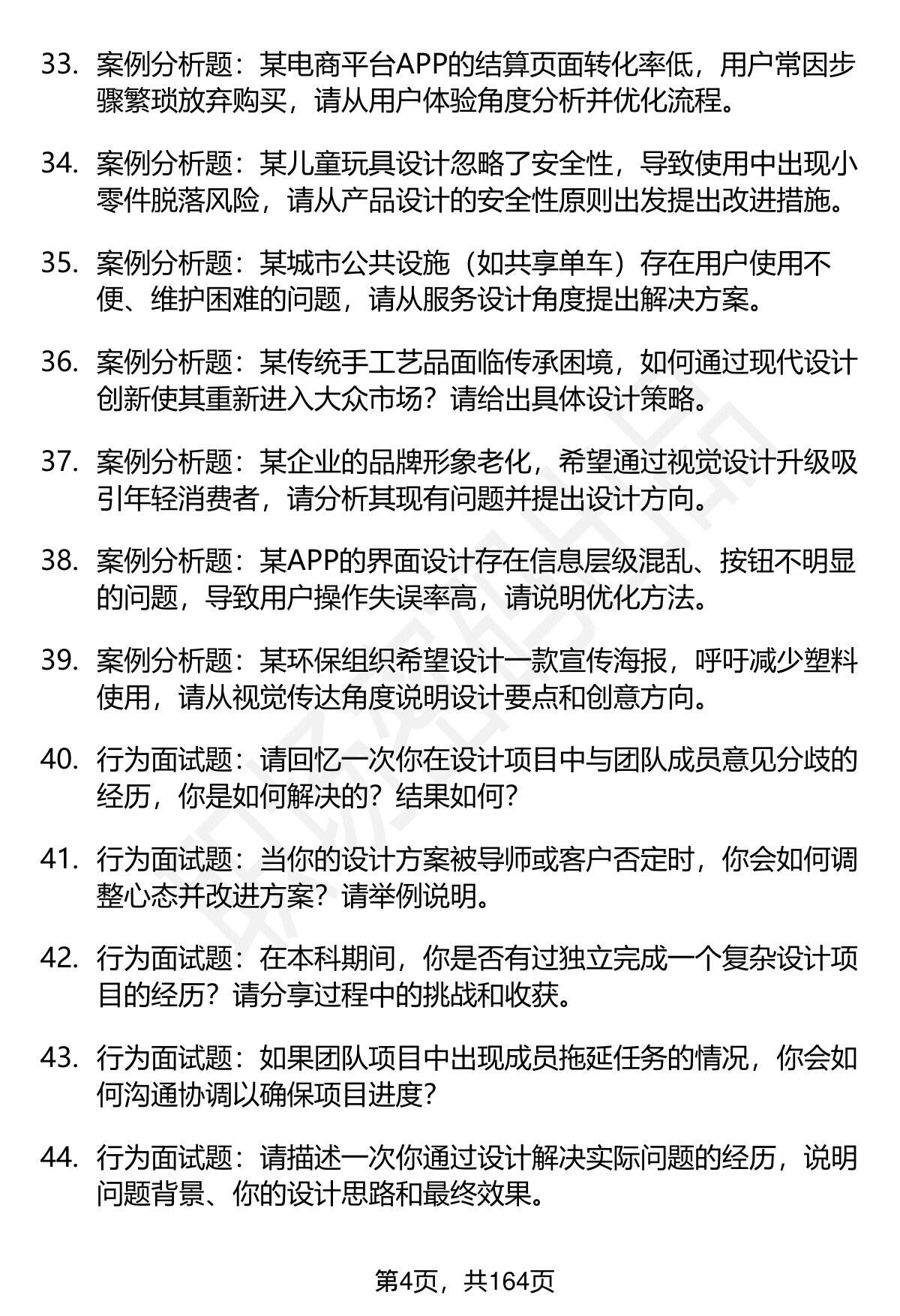 33. 案例分析题：某电商平台APP的结算页面转化率低，用户常因步骤繁琐放弃购买，请从用户体验角度分析并优化流程。

34. 案例分析题：某儿童玩具设计忽略了安全性，导致使用中出现小零件脱落风险，请从产品设计的安全性原则出发提出改进措施。

35. 案例分析题：某城市公共设施（如共享单车）存在用户使用不便、维护困难的问题，请从服务设计角度提出解决方案。

36. 案例分析题：某传统手工艺品面临传承困境，如何通过现代设计创新使其重新进入大众市场？请给出具体设计策略。

37. 案例分析题：某企业的品牌形象老化，希望通过视觉设计升级吸引年轻消费者，请分析其现有问题并提出设计方向。

38. 案例分析题：某APP的界面设计存在信息层级混乱、按钮不明显的问题，导致用户操作失误率高，请说明优化方法。

39. 案例分析题：某环保组织希望设计一款宣传海报，呼吁减少塑料使用，请从视觉传达角度说明设计要点和创意方向。

40. 行为面试题：请回忆一次你在设计项目中与团队成员意见分歧的经历，你是如何解决的？结果如何？

41. 行为面试题：当你的设计方案被导师或客户否定时，你会如何调整心态并改进方案？请举例说明。

42. 行为面试题：在本科期间，你是否有过独立完成一个复杂设计项目的经历？请分享过程中的挑战和收获。

43. 行为面试题：如果团队项目中出现成员拖延任务的情况，你会如何沟通协调以确保项目进度？

44. 行为面试题：请描述一次你通过设计解决实际问题的经历，说明问题背景、你的设计思路和最终效果。

第4页，共164页